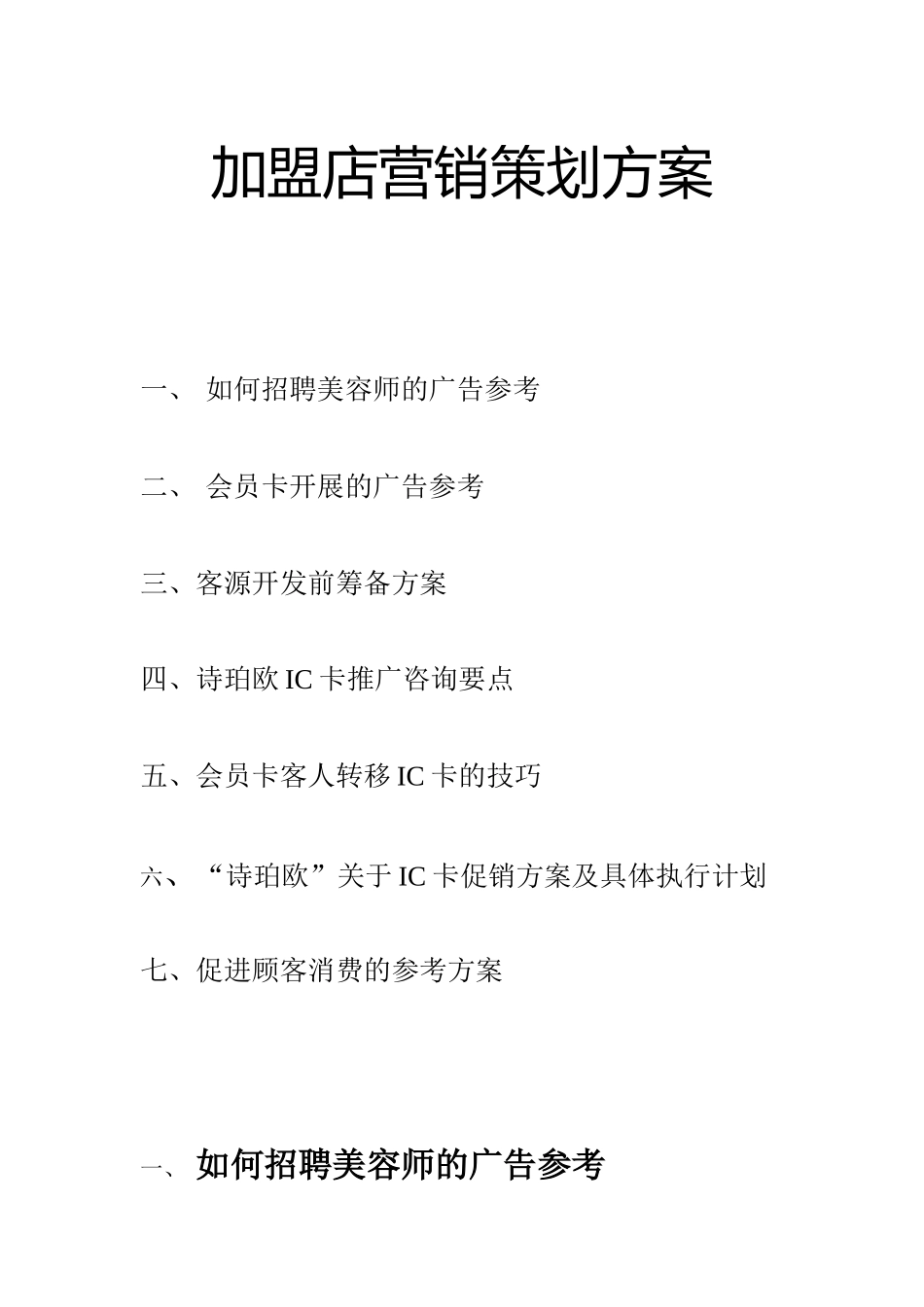 加盟店营销策划方案

一、 如何招聘美容师的广告参考

二、 会员卡开展的广告参考

三、客源开发前筹备方案

四、诗珀欧 IC 卡推广咨询要点

五、会员卡客人转移 IC 卡的技巧

六、“诗珀欧”关于 IC 卡促销方案及具体执行计划

七、促进顾客消费的参考方案

一、如何招聘美容师的广告参考